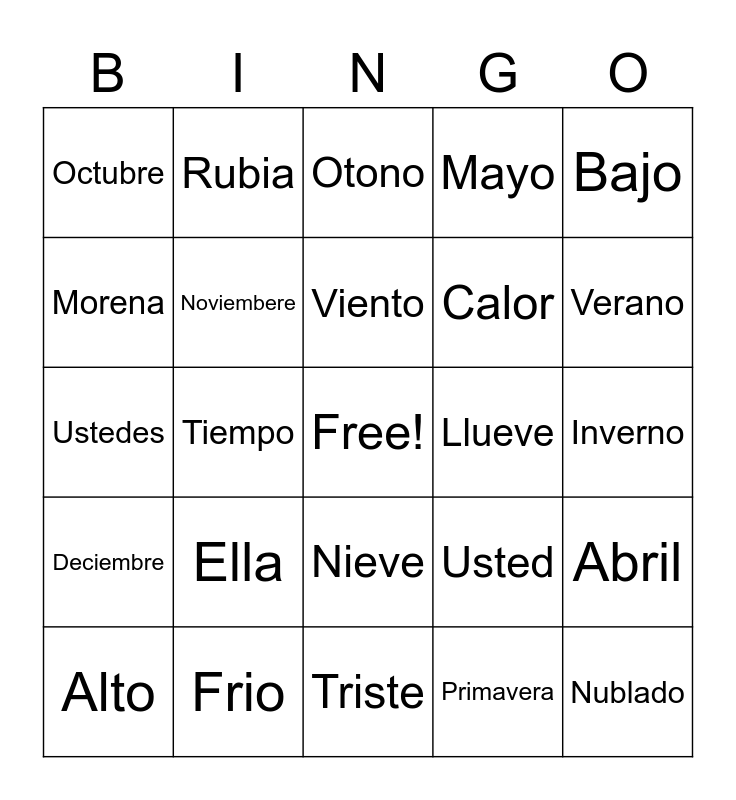 | B | I | N | G | O |
|---|---|---|---|---|
| Octubre | Rubia | Otono | Mayo | Bajo |
| Morena | Noviembere | Viento | Calor | Verano |
| Ustedes | Tiempo | Free! | Llueve | Inverno |
| Deciembre | Ella | Nieve | Usted | Abril |
| Alto | Frio | Triste | Primavera | Nublado |